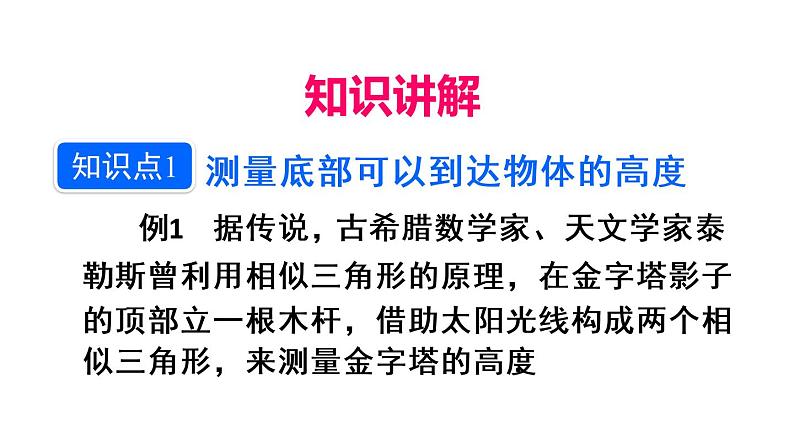 知识讲解

知识点1 测量底部可以到达物体的高度

例1 据传说，古希腊数学家、天文学家泰勒斯曾利用相似三角形的原理，在金字塔影子的顶部立一根木杆，借助太阳光线构成两个相似三角形，来测量金字塔的高度